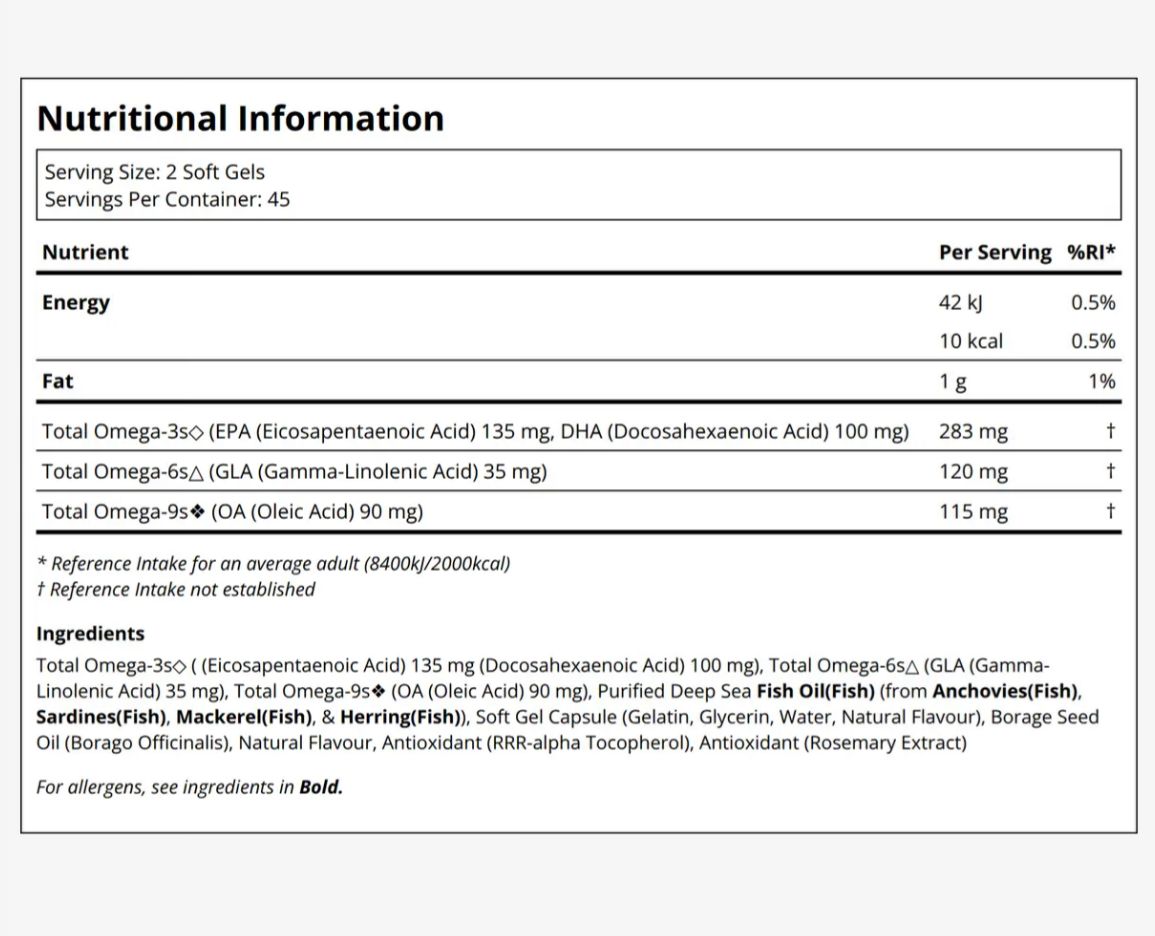 Nutritional Information

Serving Size: 2 Soft Gels
Servings Per Container: 45

| Nutrient | Per Serving | %RI* |
|---|---|---|
| Energy | 42 kJ | 0.5% |
| | 10 kcal | 0.5% |
| Fat | 1 g | 1% |
| Total Omega-3s◇ (EPA (Eicosapentaenoic Acid) 135 mg, DHA (Docosahexaenoic Acid) 100 mg) | 283 mg | † |
| Total Omega-6s△ (GLA (Gamma-Linolenic Acid) 35 mg) | 120 mg | † |
| Total Omega-9s❖ (OA (Oleic Acid) 90 mg) | 115 mg | † |

* Reference Intake for an average adult (8400kJ/2000kcal)
† Reference Intake not established

Ingredients
Total Omega-3s◇ ( (Eicosapentaenoic Acid) 135 mg (Docosahexaenoic Acid) 100 mg), Total Omega-6s△ (GLA (Gamma-Linolenic Acid) 35 mg), Total Omega-9s❖ (OA (Oleic Acid) 90 mg), Purified Deep Sea Fish Oil(Fish) (from Anchovies(Fish), Sardines(Fish), Mackerel(Fish), & Herring(Fish)), Soft Gel Capsule (Gelatin, Glycerin, Water, Natural Flavour), Borage Seed Oil (Borago Officinalis), Natural Flavour, Antioxidant (RRR-alpha Tocopherol), Antioxidant (Rosemary Extract)

For allergens, see ingredients in Bold.